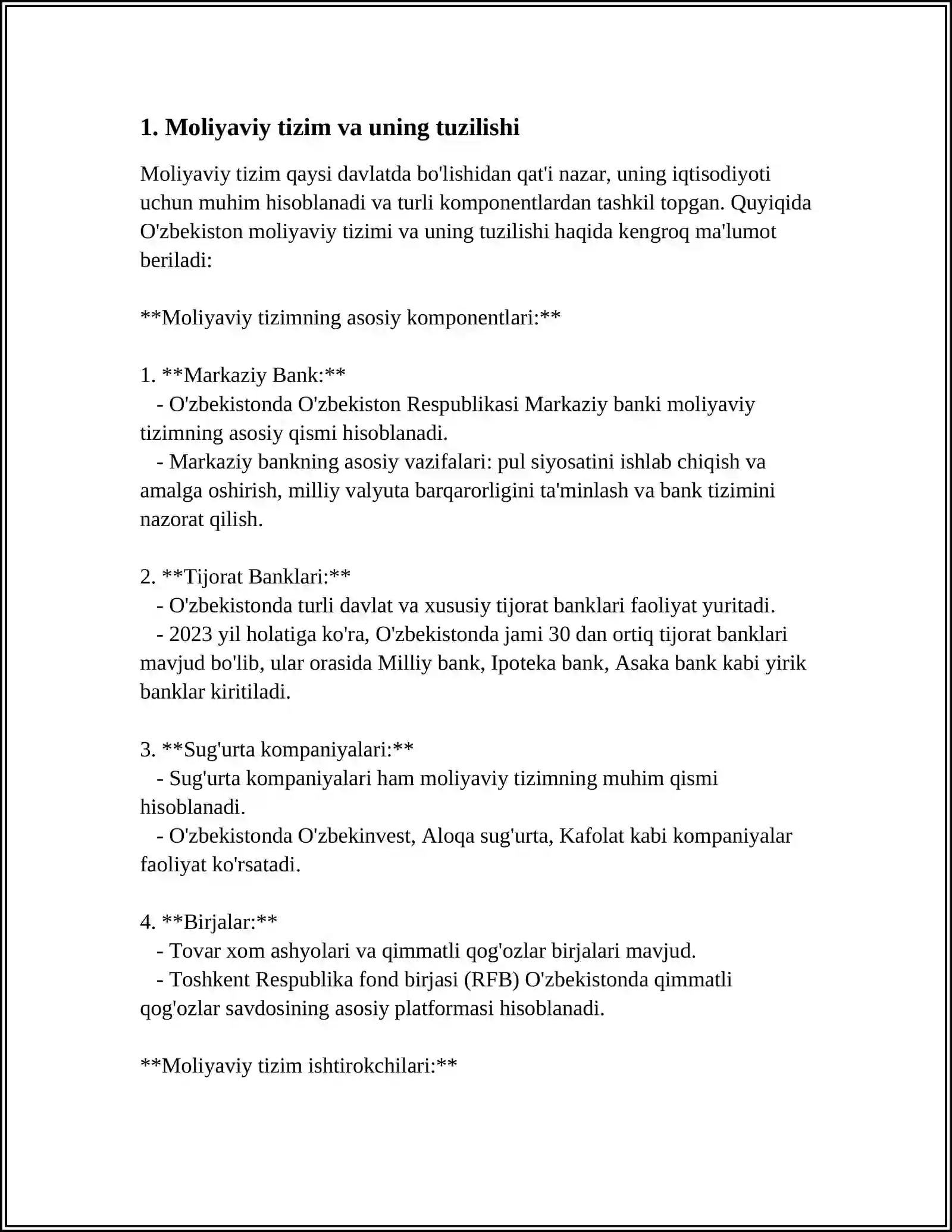 1. Moliyaviy tizim va uning tuzilishi

Moliyaviy tizim qaysi davlatda bo'lishidan qat'i nazar, uning iqtisodiyoti uchun muhim hisoblanadi va turli komponentlardan tashkil topgan. Quyiqida O'zbekiston moliyaviy tizimi va uning tuzilishi haqida kengroq ma'lumot beriladi:

**Moliyaviy tizimning asosiy komponentlari:**

1. **Markaziy Bank:**
- O'zbekistonda O'zbekiston Respublikasi Markaziy banki moliyaviy tizimning asosiy qismi hisoblanadi.
- Markaziy bankning asosiy vazifalari: pul siyosatini ishlab chiqish va amalga oshirish, milliy valyuta barqarorligini ta'minlash va bank tizimini nazorat qilish.

2. **Tijorat Banklari:**
- O'zbekistonda turli davlat va xususiy tijorat banklari faoliyat yuritadi.
- 2023 yil holatiga ko'ra, O'zbekistonda jami 30 dan ortiq tijorat banklari mavjud bo'lib, ular orasida Milliy bank, Ipoteka bank, Asaka bank kabi yirik banklar kiritiladi.

3. **Sug'urta kompaniyalari:**
- Sug'urta kompaniyalari ham moliyaviy tizimning muhim qismi hisoblanadi.
- O'zbekistonda O'zbekinvest, Aloqa sug'urta, Kafolat kabi kompaniyalar faoliyat ko'rsatadi.

4. **Birjalar:**
- Tovar xom ashyolari va qimmatli qog'ozlar birjalari mavjud.
- Toshkent Respublika fond birjasi (RFB) O'zbekistonda qimmatli qog'ozlar savdosining asosiy platformasi hisoblanadi.

**Moliyaviy tizim ishtirokchilari:**